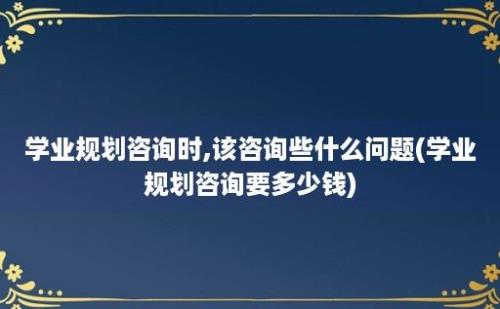 学业规划咨询时,该咨询些什么问题(学业规划咨询要多少钱)